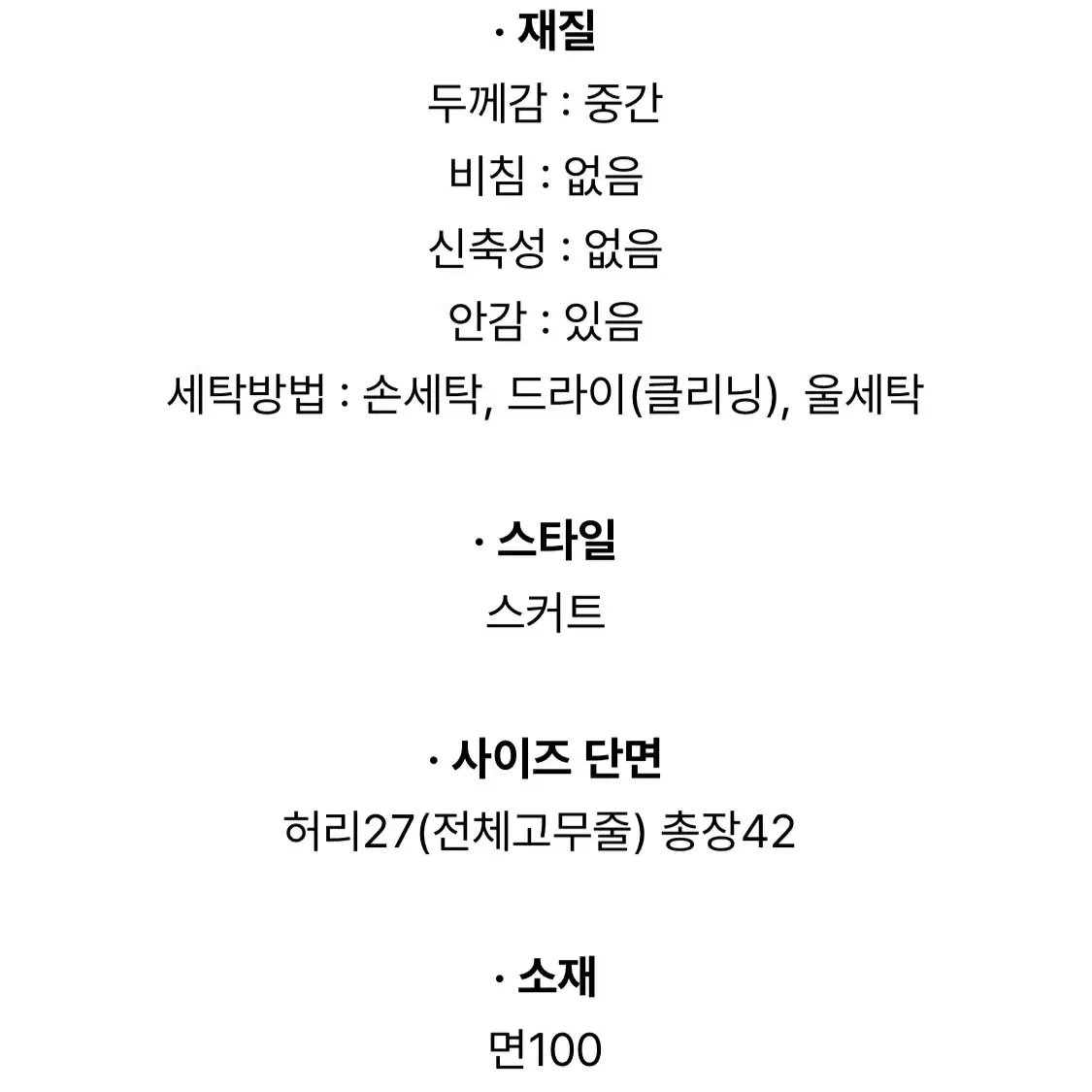 · 재질
두께감 : 중간
비침 : 없음
신축성 : 없음
안감 : 있음
세탁방법 : 손세탁, 드라이(클리닝), 울세탁

· 스타일
스커트

· 사이즈 단면
허리27(전체고무줄) 총장42

· 소재
면100